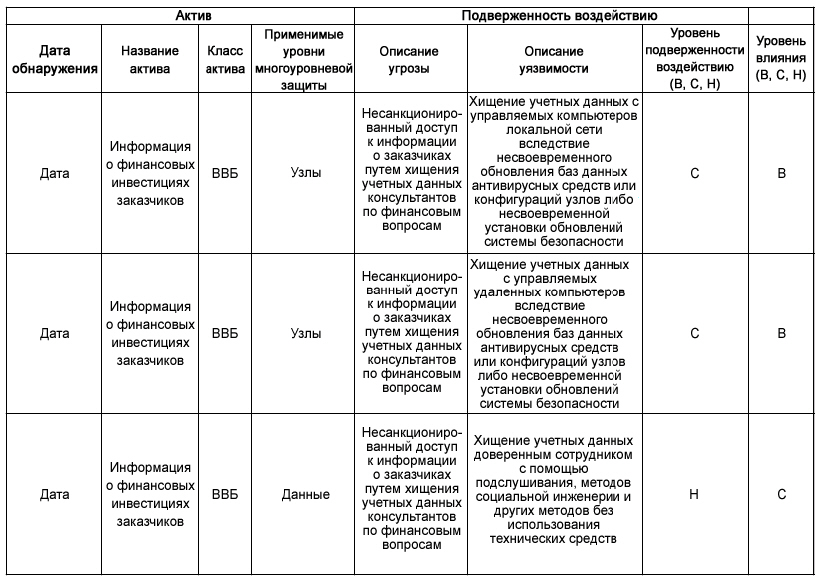 | Актив | | | | Подверженность воздействию | | | |
|---|---|---|---|---|---|---|---|
| Дата обнаружения | Название актива | Класс актива | Применимые уровни многоуровневой защиты | Описание угрозы | Описание уязвимости | Уровень подверженности воздействию (В, С, Н) | Уровень влияния (В, С, Н) |
| Дата | Информация о финансовых инвестициях заказчиков | ВВБ | Узлы | Несанкционированный доступ к информации о заказчиках путем хищения учетных данных консультантов по финансовым вопросам | Хищение учетных данных с управляемых компьютеров локальной сети вследствие несвоевременного обновления баз данных антивирусных средств или конфигураций узлов либо несвоевременной установки обновлений системы безопасности | С | В |
| Дата | Информация о финансовых инвестициях заказчиков | ВВБ | Узлы | Несанкционированный доступ к информации о заказчиках путем хищения учетных данных консультантов по финансовым вопросам | Хищение учетных данных с управляемых удаленных компьютеров вследствие несвоевременного обновления баз данных антивирусных средств или конфигураций узлов либо несвоевременной установки обновлений системы безопасности | С | В |
| Дата | Информация о финансовых инвестициях заказчиков | ВВБ | Данные | Несанкционированный доступ к информации о заказчиках путем хищения учетных данных консультантов по финансовым вопросам | Хищение учетных данных доверенным сотрудником с помощью подслушивания, методов социальной инженерии и других методов без использования технических средств | Н | С |